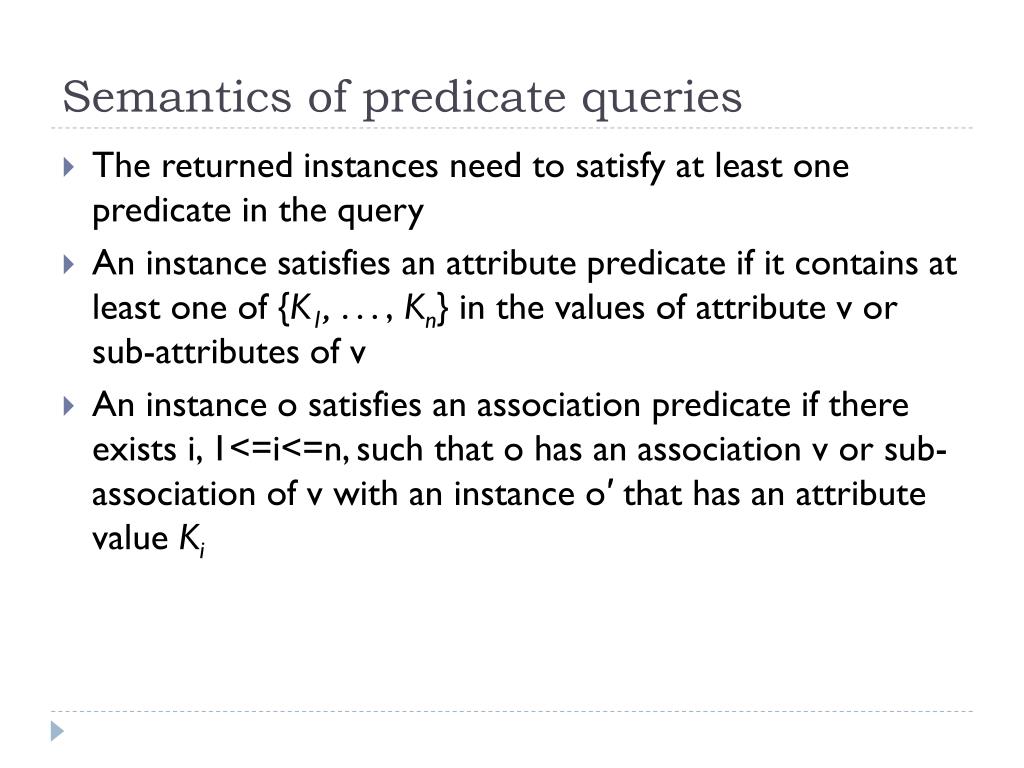 Semantics of predicate queries

The returned instances need to satisfy at least one predicate in the query

An instance satisfies an attribute predicate if it contains at least one of $\{K_1, \ldots, K_n\}$ in the values of attribute v or sub-attributes of v

An instance o satisfies an association predicate if there exists i, 1<=i<=n, such that o has an association v or sub-association of v with an instance o′ that has an attribute value $K_i$